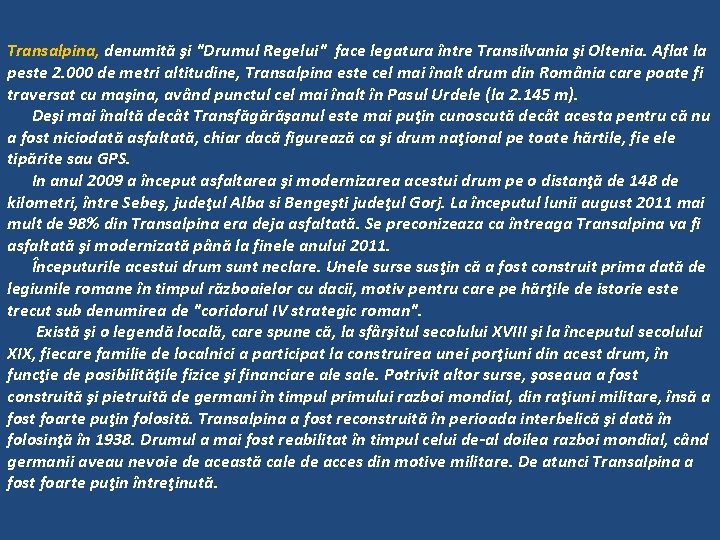 Transalpina, denumită şi "Drumul Regelui" face legatura între Transilvania şi Oltenia. Aflat la peste 2.000 de metri altitudine, Transalpina este cel mai înalt drum din România care poate fi traversat cu maşina, având punctul cel mai înalt în Pasul Urdele (la 2.145 m).

Deşi mai înaltă decât Transfăgărăşanul este mai puţin cunoscută decât acesta pentru că nu a fost niciodată asfaltată, chiar dacă figurează ca şi drum naţional pe toate hărtile, fie ele tipărite sau GPS.

In anul 2009 a început asfaltarea şi modernizarea acestui drum pe o distanţă de 148 de kilometri, între Sebeş, judeţul Alba si Bengeşti judeţul Gorj. La începutul lunii august 2011 mai mult de 98% din Transalpina era deja asfaltată. Se preconizeaza ca întreaga Transalpina va fi asfaltată şi modernizată până la finele anului 2011.

Începuturile acestui drum sunt neclare. Unele surse susţin că a fost construit prima dată de legiunile romane în timpul războaielor cu dacii, motiv pentru care pe hărţile de istorie este trecut sub denumirea de "coridorul IV strategic roman".

Există şi o legendă locală, care spune că, la sfârşitul secolului XVIII şi la începutul secolului XIX, fiecare familie de localnici a participat la construirea unei porţiuni din acest drum, în funcţie de posibilităţile fizice şi financiare ale sale. Potrivit altor surse, şoseaua a fost construită şi pietruită de germani în timpul primului razboi mondial, din raţiuni militare, însă a fost foarte puţin folosită. Transalpina a fost reconstruită în perioada interbelică şi dată în folosinţă în 1938. Drumul a mai fost reabilitat în timpul celui de-al doilea razboi mondial, când germanii aveau nevoie de această cale de acces din motive militare. De atunci Transalpina a fost foarte puţin întreţinută.